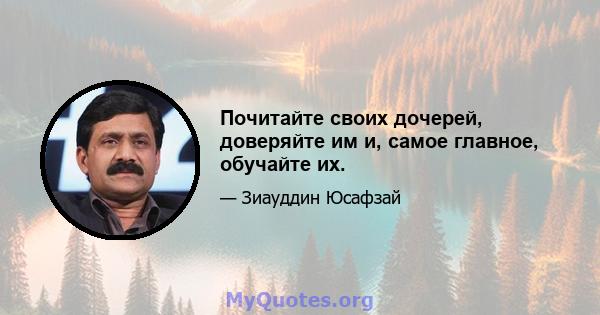 Почитайте своих дочерей, доверяйте им и, самое главное, обучайте их.

— Зиауддин Юсафзай

MyQuotes.org